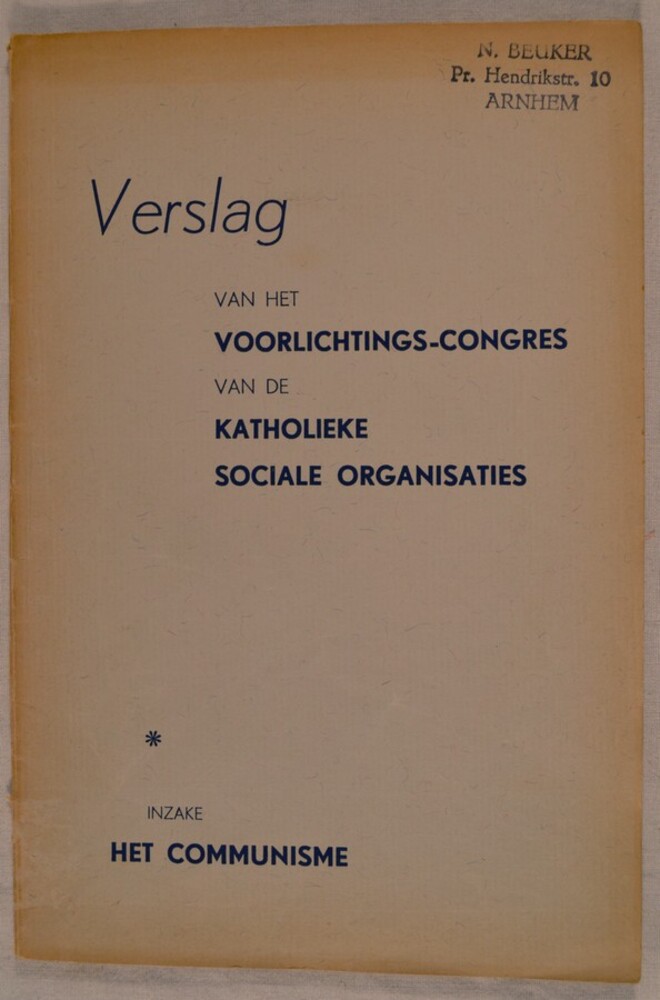 N. BEUKER
Pr. Hendrikstr. 10
ARNHEM

Verslag

VAN HET
VOORLICHTINGS-CONGRES
VAN DE
KATHOLIEKE
SOCIALE ORGANISATIES

*

INZAKE
HET COMMUNISME